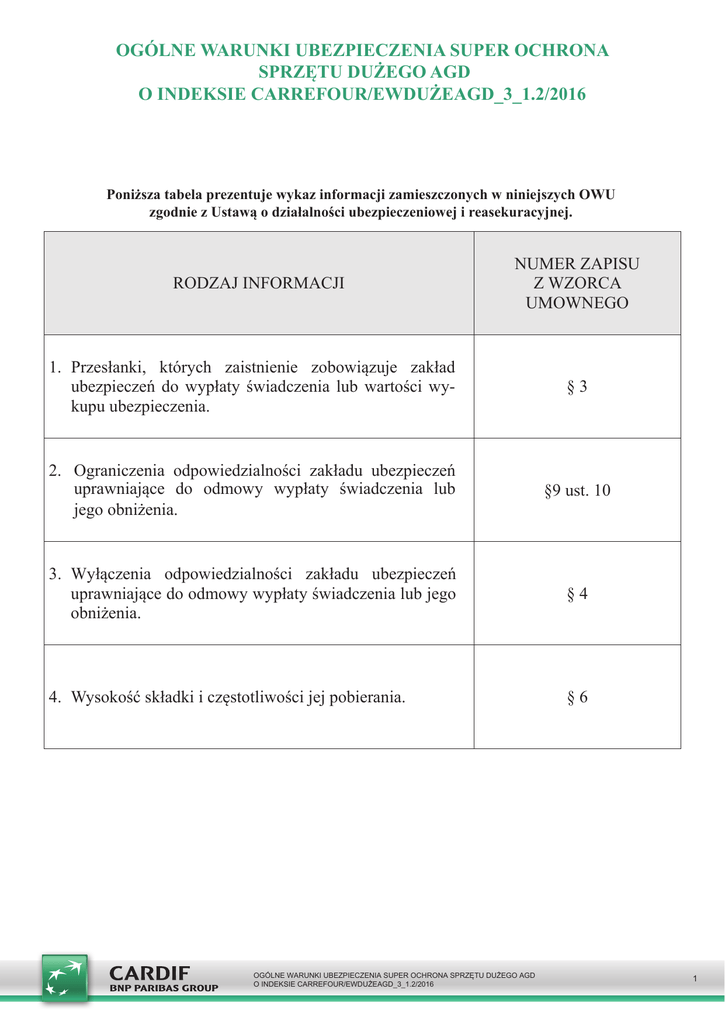 OGÓLNE WARUNKI UBEZPIECZENIA SUPER OCHRONA SPRZĘTU DUŻEGO AGD O INDEKSIE CARREFOUR/EWDUŻEAGD_3_1.2/2016

Poniższa tabela prezentuje wykaz informacji zamieszczonych w niniejszych OWU zgodnie z Ustawą o działalności ubezpieczeniowej i reasekuracyjnej.

| RODZAJ INFORMACJI | NUMER ZAPISU Z WZORCA UMOWNEGO |
|---|---|
| 1. Przesłanki, których zaistnienie zobowiązuje zakład ubezpieczeń do wypłaty świadczenia lub wartości wykupu ubezpieczenia. | § 3 |
| 2. Ograniczenia odpowiedzialności zakładu ubezpieczeń uprawniające do odmowy wypłaty świadczenia lub jego obniżenia. | §9 ust. 10 |
| 3. Wyłączenia odpowiedzialności zakładu ubezpieczeń uprawniające do odmowy wypłaty świadczenia lub jego obniżenia. | § 4 |
| 4. Wysokość składki i częstotliwości jej pobierania. | § 6 |

CARDIF
BNP PARIBAS GROUP

OGÓLNE WARUNKI UBEZPIECZENIA SUPER OCHRONA SPRZĘTU DUŻEGO AGD
O INDEKSIE CARREFOUR/EWDUŻEAGD_3_1.2/2016

1